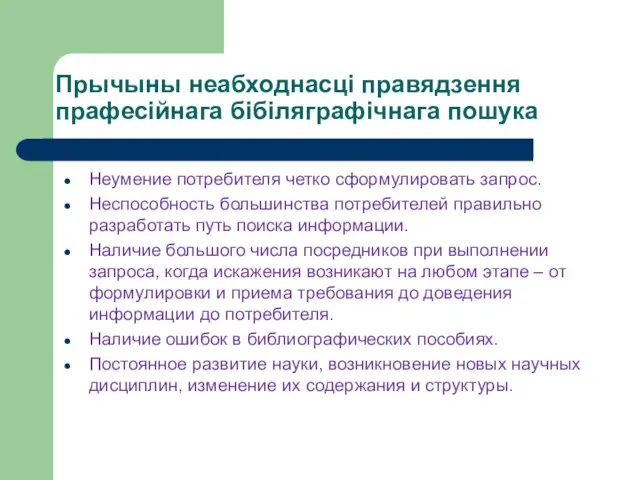 Прычыны неабходнасці правядзення прафесійнага бібліяграфічнага пошука

- Неумение потребителя четко сформулировать запрос.
- Неспособность большинства потребителей правильно разработать путь поиска информации.
- Наличие большого числа посредников при выполнении запроса, когда искажения возникают на любом этапе – от формулировки и приема требования до доведения информации до потребителя.
- Наличие ошибок в библиографических пособиях.
- Постоянное развитие науки, возникновение новых научных дисциплин, изменение их содержания и структуры.